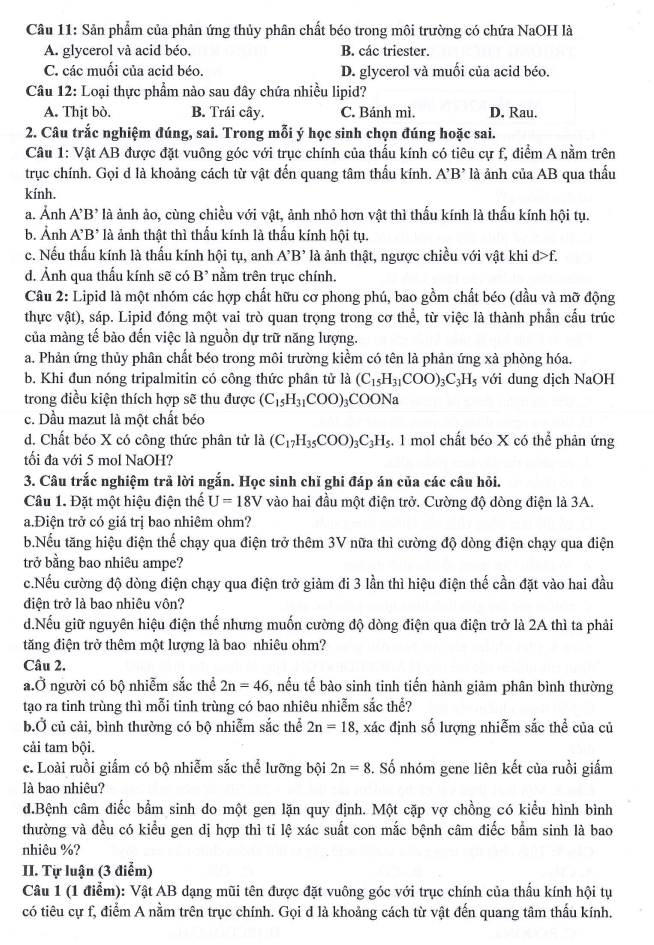 Câu 11: Sản phẩm của phản ứng thủy phân chất béo trong môi trường có chứa NaOH là

A. glycerol và acid béo.
B. các triester.
C. các muối của acid béo.
D. glycerol và muối của acid béo.

Câu 12: Loại thực phẩm nào sau đây chứa nhiều lipid?

A. Thịt bò.
B. Trái cây.
C. Bánh mì.
D. Rau.

2. Câu trắc nghiệm đúng, sai. Trong mỗi ý học sinh chọn đúng hoặc sai.

Câu 1: Vật AB được đặt vuông góc với trục chính của thấu kính có tiêu cự f, điểm A nằm trên trục chính. Gọi d là khoảng cách từ vật đến quang tâm thấu kính. A'B' là ảnh của AB qua thấu kính.

a. Ảnh A'B' là ảnh ảo, cùng chiều với vật, ảnh nhỏ hơn vật thì thấu kính là thấu kính hội tụ.

b. Ảnh A'B' là ảnh thật thì thấu kính là thấu kính hội tụ.

c. Nếu thấu kính là thấu kính hội tụ, anh A'B' là ảnh thật, ngược chiều với vật khi d>f.

d. Ảnh qua thấu kính sẽ có B' nằm trên trục chính.

Câu 2: Lipid là một nhóm các hợp chất hữu cơ phong phú, bao gồm chất béo (dầu và mỡ động thực vật), sáp. Lipid đóng một vai trò quan trọng trong cơ thể, từ việc là thành phần cấu trúc của màng tế bào đến việc là nguồn dự trữ năng lượng.

a. Phản ứng thủy phân chất béo trong môi trường kiềm có tên là phản ứng xà phòng hóa.

b. Khi đun nóng tripalmitin có công thức phân tử là $(C_{15}H_{31}COO)_3C_3H_5$ với dung dịch NaOH trong điều kiện thích hợp sẽ thu được $(C_{15}H_{31}COO)_3COONa$

c. Dầu mazut là một chất béo

d. Chất béo X có công thức phân tử là $(C_{17}H_{35}COO)_3C_3H_5$. 1 mol chất béo X có thể phản ứng tối đa với 5 mol NaOH?

3. Câu trắc nghiệm trả lời ngắn. Học sinh chỉ ghi đáp án của các câu hỏi.

Câu 1. Đặt một hiệu điện thế U = 18V vào hai đầu một điện trở. Cường độ dòng điện là 3A.

a.Điện trở có giá trị bao nhiêm ohm?

b.Nếu tăng hiệu điện thế chạy qua điện trở thêm 3V nữa thì cường độ dòng điện chạy qua điện trở bằng bao nhiêu ampe?

c.Nếu cường độ dòng điện chạy qua điện trở giảm đi 3 lần thì hiệu điện thế cần đặt vào hai đầu điện trở là bao nhiêu vôn?

d.Nếu giữ nguyên hiệu điện thế nhưng muốn cường độ dòng điện qua điện trở là 2A thì ta phải tăng điện trở thêm một lượng là bao nhiêu ohm?

Câu 2.

a.Ở người có bộ nhiễm sắc thể 2n = 46, nếu tế bào sinh tinh tiến hành giảm phân bình thường tạo ra tinh trùng thì mỗi tinh trùng có bao nhiêu nhiễm sắc thể?

b.Ở củ cải, bình thường có bộ nhiễm sắc thể 2n = 18, xác định số lượng nhiễm sắc thể của củ cải tam bội.

c. Loài ruồi giấm có bộ nhiễm sắc thể lưỡng bội 2n = 8. Số nhóm gene liên kết của ruồi giấm là bao nhiêu?

d.Bệnh câm điếc bẩm sinh do một gen lặn quy định. Một cặp vợ chồng có kiểu hình bình thường và đều có kiểu gen dị hợp thì tỉ lệ xác suất con mắc bệnh câm điếc bẩm sinh là bao nhiêu %?

II. Tự luận (3 điểm)

Câu 1 (1 điểm): Vật AB dạng mũi tên được đặt vuông góc với trục chính của thấu kính hội tụ có tiêu cự f, điểm A nằm trên trục chính. Gọi d là khoảng cách từ vật đến quang tâm thấu kính.